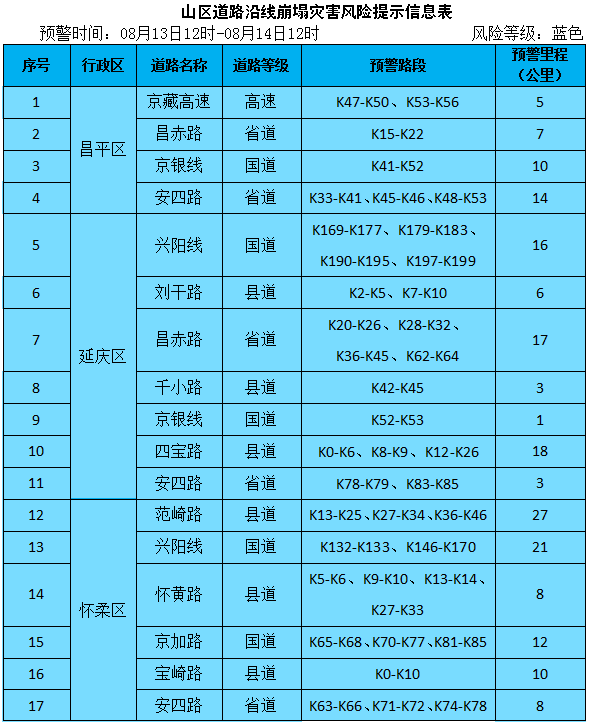 山区道路沿线崩塌灾害风险提示信息表

预警时间：08月13日12时-08月14日12时　　风险等级：蓝色

| 序号 | 行政区 | 道路名称 | 道路等级 | 预警路段 | 预警里程（公里） |
|---|---|---|---|---|---|
| 1 | 昌平区 | 京藏高速 | 高速 | K47-K50、K53-K56 | 5 |
| 2 | 昌平区 | 昌赤路 | 省道 | K15-K22 | 7 |
| 3 | 昌平区 | 京银线 | 国道 | K41-K52 | 10 |
| 4 | 昌平区 | 安四路 | 省道 | K33-K41、K45-K46、K48-K53 | 14 |
| 5 | 延庆区 | 兴阳线 | 国道 | K169-K177、K179-K183、K190-K195、K197-K199 | 16 |
| 6 | 延庆区 | 刘干路 | 县道 | K2-K5、K7-K10 | 6 |
| 7 | 延庆区 | 昌赤路 | 省道 | K20-K26、K28-K32、K36-K45、K62-K64 | 17 |
| 8 | 延庆区 | 千小路 | 县道 | K42-K45 | 3 |
| 9 | 延庆区 | 京银线 | 国道 | K52-K53 | 1 |
| 10 | 延庆区 | 四宝路 | 县道 | K0-K6、K8-K9、K12-K26 | 18 |
| 11 | 延庆区 | 安四路 | 省道 | K78-K79、K83-K85 | 3 |
| 12 | 怀柔区 | 范崎路 | 县道 | K13-K25、K27-K34、K36-K46 | 27 |
| 13 | 怀柔区 | 兴阳线 | 国道 | K132-K133、K146-K170 | 21 |
| 14 | 怀柔区 | 怀黄路 | 县道 | K5-K6、K9-K10、K13-K14、K27-K33 | 8 |
| 15 | 怀柔区 | 京加路 | 国道 | K65-K68、K70-K77、K81-K85 | 12 |
| 16 | 怀柔区 | 宝崎路 | 县道 | K0-K10 | 10 |
| 17 | 怀柔区 | 安四路 | 省道 | K63-K66、K71-K72、K74-K78 | 8 |